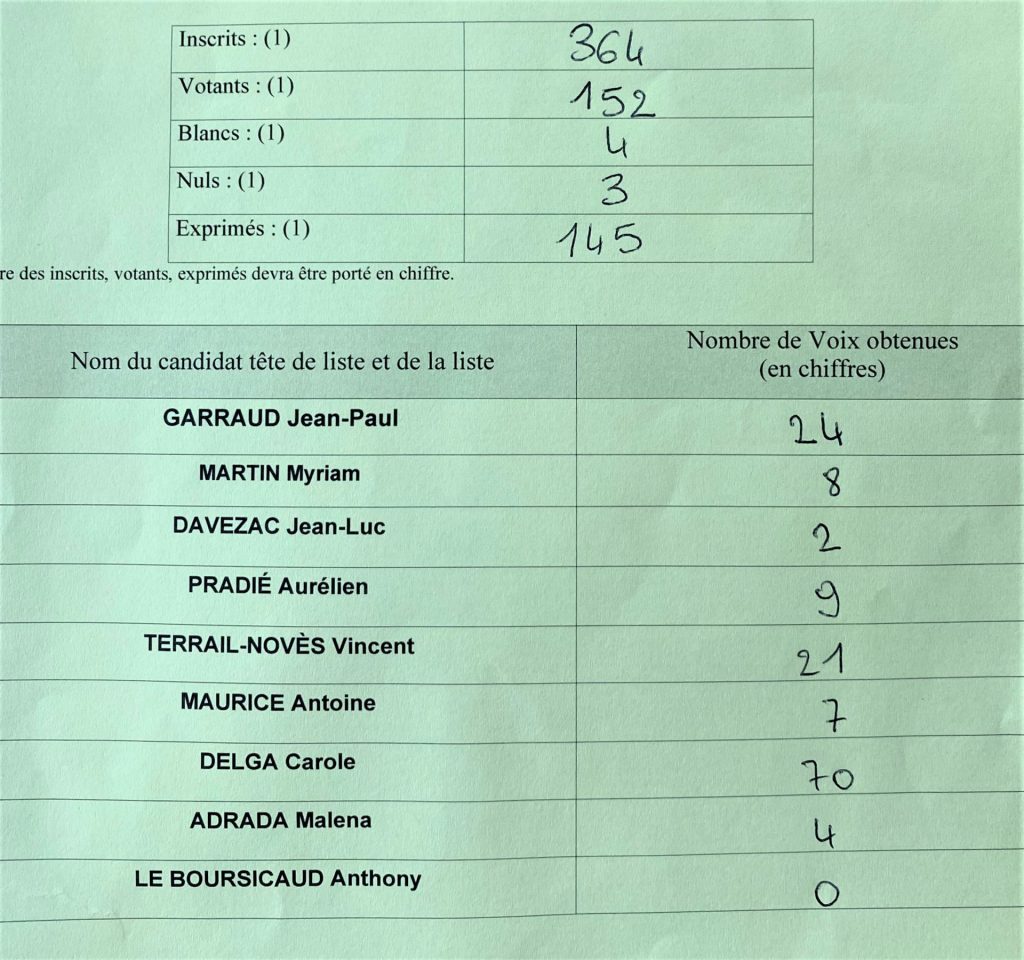 | Inscrits : (1) | 364 |
|---|---|
| Votants : (1) | 152 |
| Blancs : (1) | 4 |
| Nuls : (1) | 3 |
| Exprimés : (1) | 145 |

re des inscrits, votants, exprimés devra être porté en chiffre.

| Nom du candidat tête de liste et de la liste | Nombre de Voix obtenues (en chiffres) |
|---|---|
| GARRAUD Jean-Paul | 24 |
| MARTIN Myriam | 8 |
| DAVEZAC Jean-Luc | 2 |
| PRADIÉ Aurélien | 9 |
| TERRAIL-NOVÈS Vincent | 21 |
| MAURICE Antoine | 7 |
| DELGA Carole | 70 |
| ADRADA Malena | 4 |
| LE BOURSICAUD Anthony | 0 |